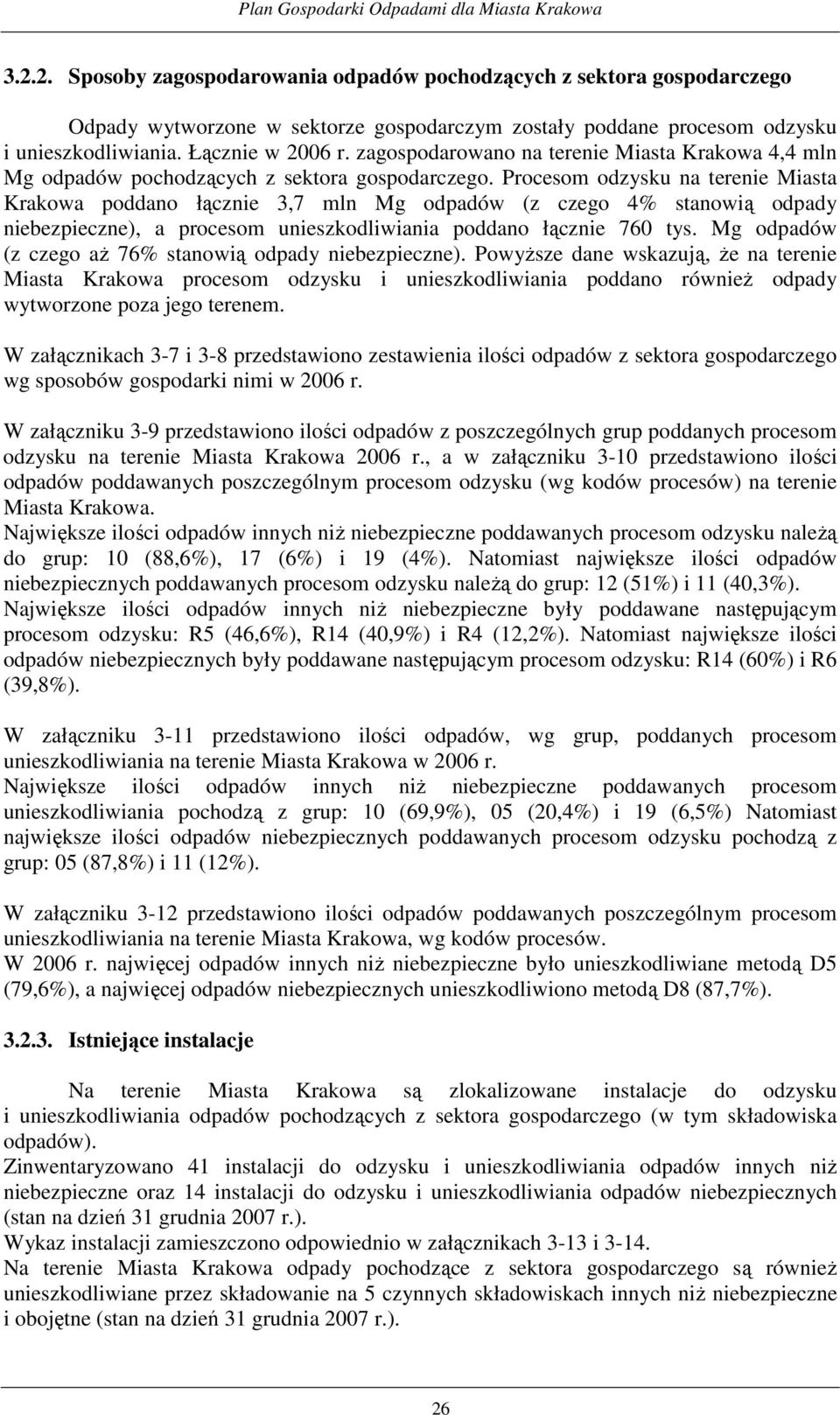 Plan Gospodarki Odpadami dla Miasta Krakowa

3.2.2. Sposoby zagospodarowania odpadów pochodzących z sektora gospodarczego

Odpady wytworzone w sektorze gospodarczym zostały poddane procesom odzysku i unieszkodliwiania. Łącznie w 2006 r. zagospodarowano na terenie Miasta Krakowa 4,4 mln Mg odpadów pochodzących z sektora gospodarczego. Procesom odzysku na terenie Miasta Krakowa poddano łącznie 3,7 mln Mg odpadów (z czego 4% stanowią odpady niebezpieczne), a procesom unieszkodliwiania poddano łącznie 760 tys. Mg odpadów (z czego aż 76% stanowią odpady niebezpieczne). Powyższe dane wskazują, że na terenie Miasta Krakowa procesom odzysku i unieszkodliwiania poddano również odpady wytworzone poza jego terenem.

W załącznikach 3-7 i 3-8 przedstawiono zestawienia ilości odpadów z sektora gospodarczego wg sposobów gospodarki nimi w 2006 r.

W załączniku 3-9 przedstawiono ilości odpadów z poszczególnych grup poddanych procesom odzysku na terenie Miasta Krakowa 2006 r., a w załączniku 3-10 przedstawiono ilości odpadów poddawanych poszczególnym procesom odzysku (wg kodów procesów) na terenie Miasta Krakowa.
Największe ilości odpadów innych niż niebezpieczne poddawanych procesom odzysku należą do grup: 10 (88,6%), 17 (6%) i 19 (4%). Natomiast największe ilości odpadów niebezpiecznych poddawanych procesom odzysku należą do grup: 12 (51%) i 11 (40,3%).
Największe ilości odpadów innych niż niebezpieczne były poddawane następującym procesom odzysku: R5 (46,6%), R14 (40,9%) i R4 (12,2%). Natomiast największe ilości odpadów niebezpiecznych były poddawane następującym procesom odzysku: R14 (60%) i R6 (39,8%).

W załączniku 3-11 przedstawiono ilości odpadów, wg grup, poddanych procesom unieszkodliwiania na terenie Miasta Krakowa w 2006 r.
Największe ilości odpadów innych niż niebezpieczne poddawanych procesom unieszkodliwiania pochodzą z grup: 10 (69,9%), 05 (20,4%) i 19 (6,5%) Natomiast największe ilości odpadów niebezpiecznych poddawanych procesom odzysku pochodzą z grup: 05 (87,8%) i 11 (12%).

W załączniku 3-12 przedstawiono ilości odpadów poddawanych poszczególnym procesom unieszkodliwiania na terenie Miasta Krakowa, wg kodów procesów.
W 2006 r. najwięcej odpadów innych niż niebezpieczne było unieszkodliwiane metodą D5 (79,6%), a najwięcej odpadów niebezpiecznych unieszkodliwiono metodą D8 (87,7%).

3.2.3. Istniejące instalacje

Na terenie Miasta Krakowa są zlokalizowane instalacje do odzysku i unieszkodliwiania odpadów pochodzących z sektora gospodarczego (w tym składowiska odpadów).
Zinwentaryzowano 41 instalacji do odzysku i unieszkodliwiania odpadów innych niż niebezpieczne oraz 14 instalacji do odzysku i unieszkodliwiania odpadów niebezpiecznych (stan na dzień 31 grudnia 2007 r.).
Wykaz instalacji zamieszczono odpowiednio w załącznikach 3-13 i 3-14.
Na terenie Miasta Krakowa odpady pochodzące z sektora gospodarczego są również unieszkodliwiane przez składowanie na 5 czynnych składowiskach innych niż niebezpieczne i obojętne (stan na dzień 31 grudnia 2007 r.).

26